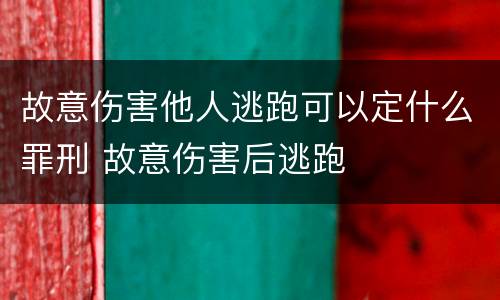 故意伤害他人逃跑可以定什么罪刑 故意伤害后逃跑